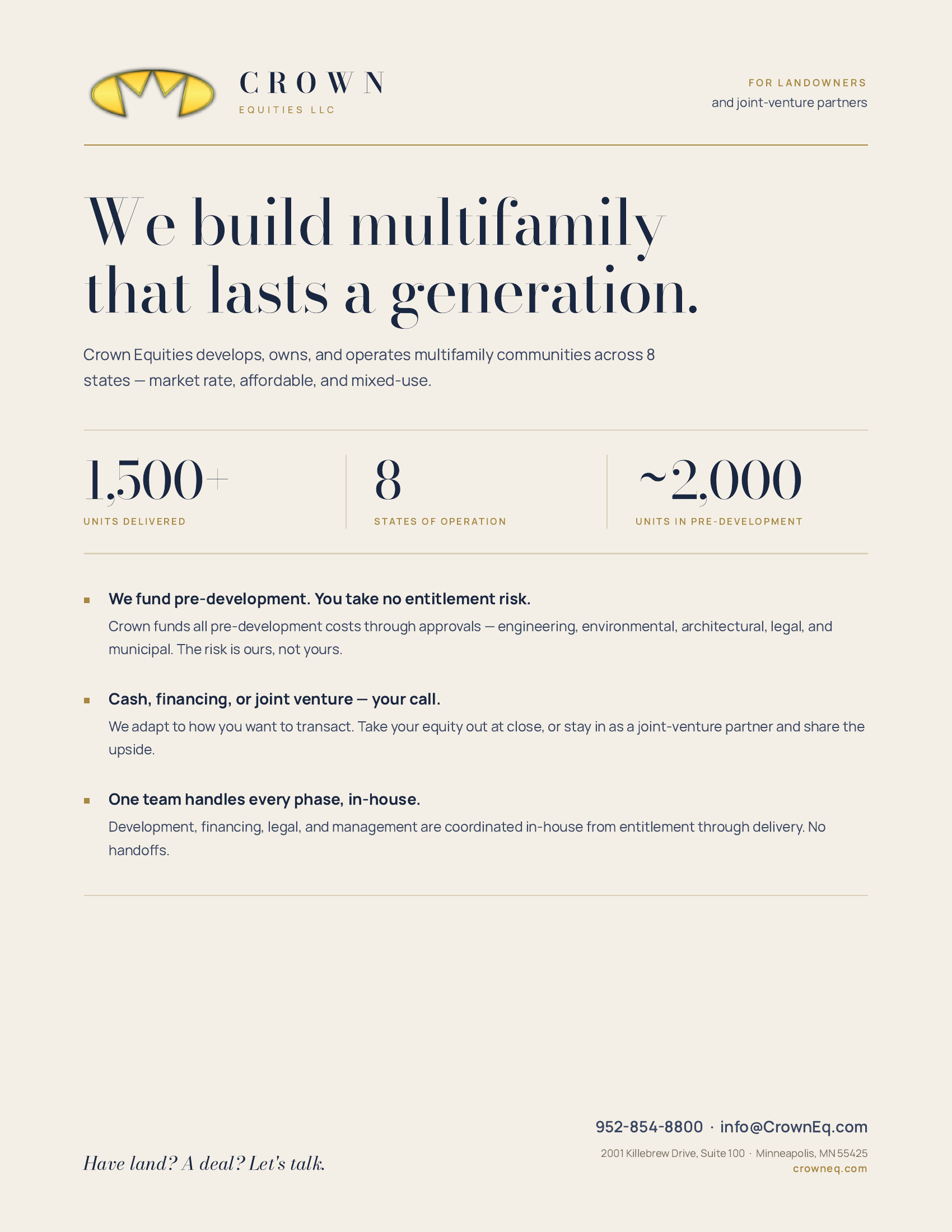 CROWN
EQUITIES LLC

FOR LANDOWNERS
and joint-venture partners

We build multifamily that lasts a generation.

Crown Equities develops, owns, and operates multifamily communities across 8 states — market rate, affordable, and mixed-use.

1,500+
UNITS DELIVERED

8
STATES OF OPERATION

~2,000
UNITS IN PRE-DEVELOPMENT

We fund pre-development. You take no entitlement risk.
Crown funds all pre-development costs through approvals — engineering, environmental, architectural, legal, and municipal. The risk is ours, not yours.

Cash, financing, or joint venture — your call.
We adapt to how you want to transact. Take your equity out at close, or stay in as a joint-venture partner and share the upside.

One team handles every phase, in-house.
Development, financing, legal, and management are coordinated in-house from entitlement through delivery. No handoffs.

Have land? A deal? Let's talk.

952-854-8800 · info@CrownEq.com
2001 Killebrew Drive, Suite 100 · Minneapolis, MN 55425
crowneq.com